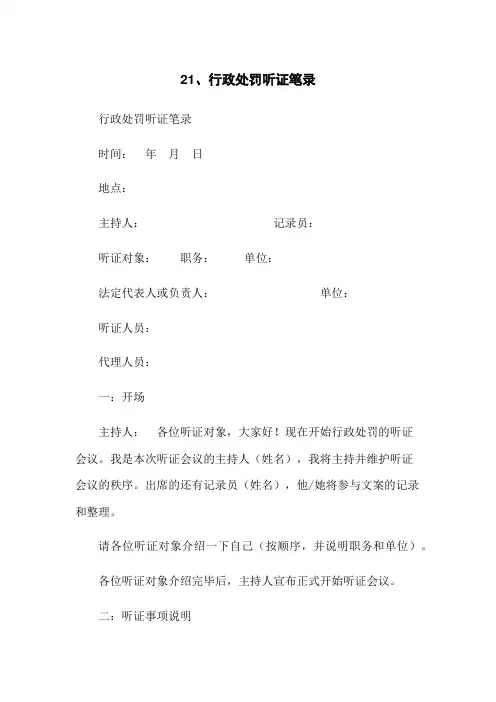 21、行政处罚听证笔录

行政处罚听证笔录

时间：　年　月　日

地点：

主持人：　　　　　　　　记录员：

听证对象：　职务：　单位：

法定代表人或负责人：　　　　　　单位：

听证人员：

代理人员：

一：开场

主持人：　各位听证对象，大家好！现在开始行政处罚的听证会议。我是本次听证会议的主持人（姓名），我将主持并维护听证会议的秩序。出席的还有记录员（姓名），他/她将参与文案的记录和整理。

请各位听证对象介绍一下自己（按顺序，并说明职务和单位）。

各位听证对象介绍完毕后，主持人宣布正式开始听证会议。

二：听证事项说明